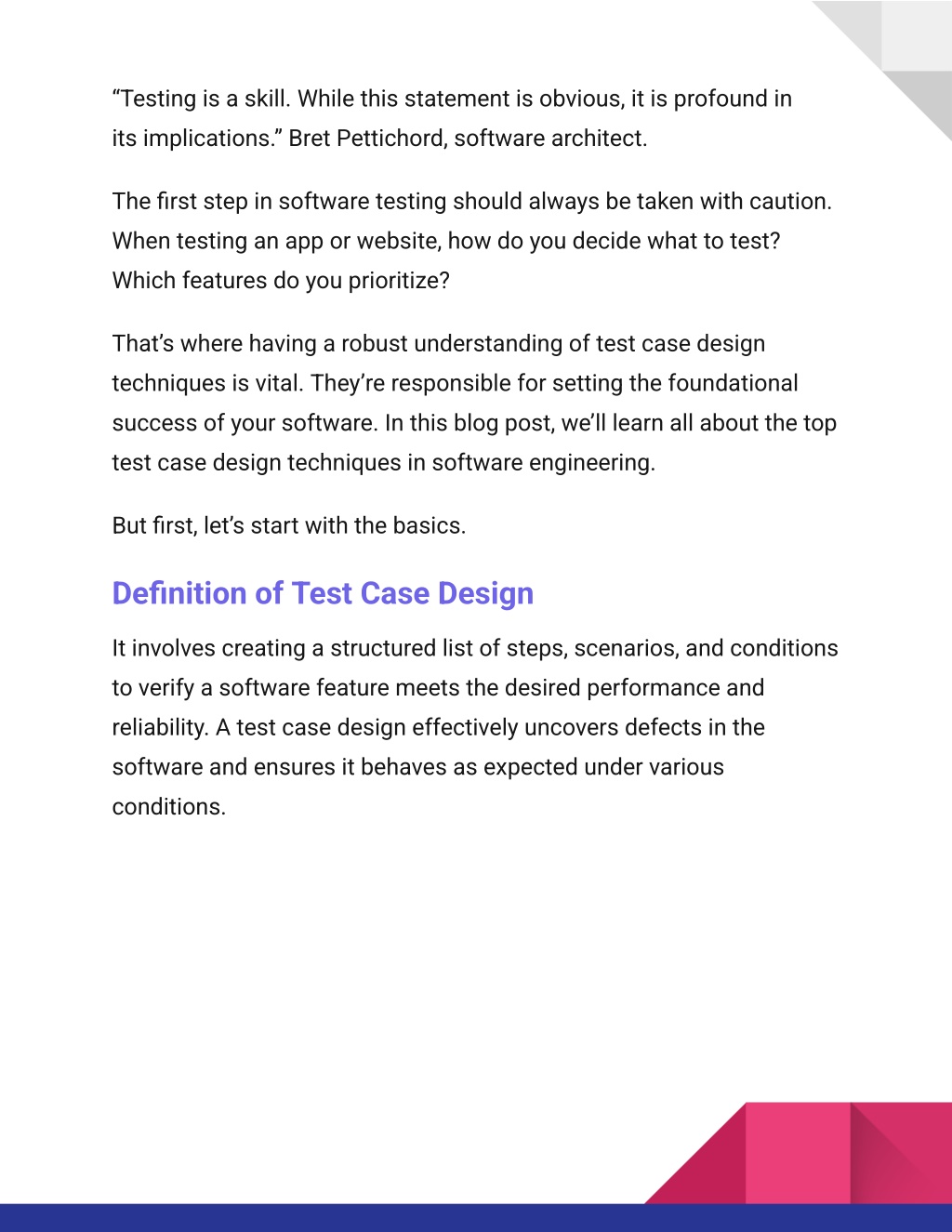 “Testing is a skill. While this statement is obvious, it is profound in its implications.” Bret Pettichord, software architect.

The first step in software testing should always be taken with caution. When testing an app or website, how do you decide what to test? Which features do you prioritize?

That’s where having a robust understanding of test case design techniques is vital. They’re responsible for setting the foundational success of your software. In this blog post, we’ll learn all about the top test case design techniques in software engineering.

But first, let’s start with the basics.

Definition of Test Case Design

It involves creating a structured list of steps, scenarios, and conditions to verify a software feature meets the desired performance and reliability. A test case design effectively uncovers defects in the software and ensures it behaves as expected under various conditions.